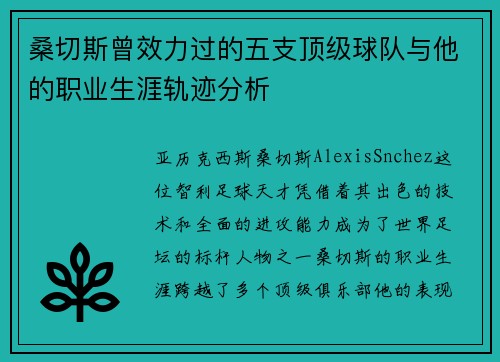 桑切斯曾效力过的五支顶级球队与他的职业生涯轨迹分析

亚历克西斯桑切斯AlexisSnchez这位智利足球天才凭借着其出色的技术和全面的进攻能力成为了世界足坛的标杆人物之一桑切斯的职业生涯跨越了多个顶级俱乐部他的表现